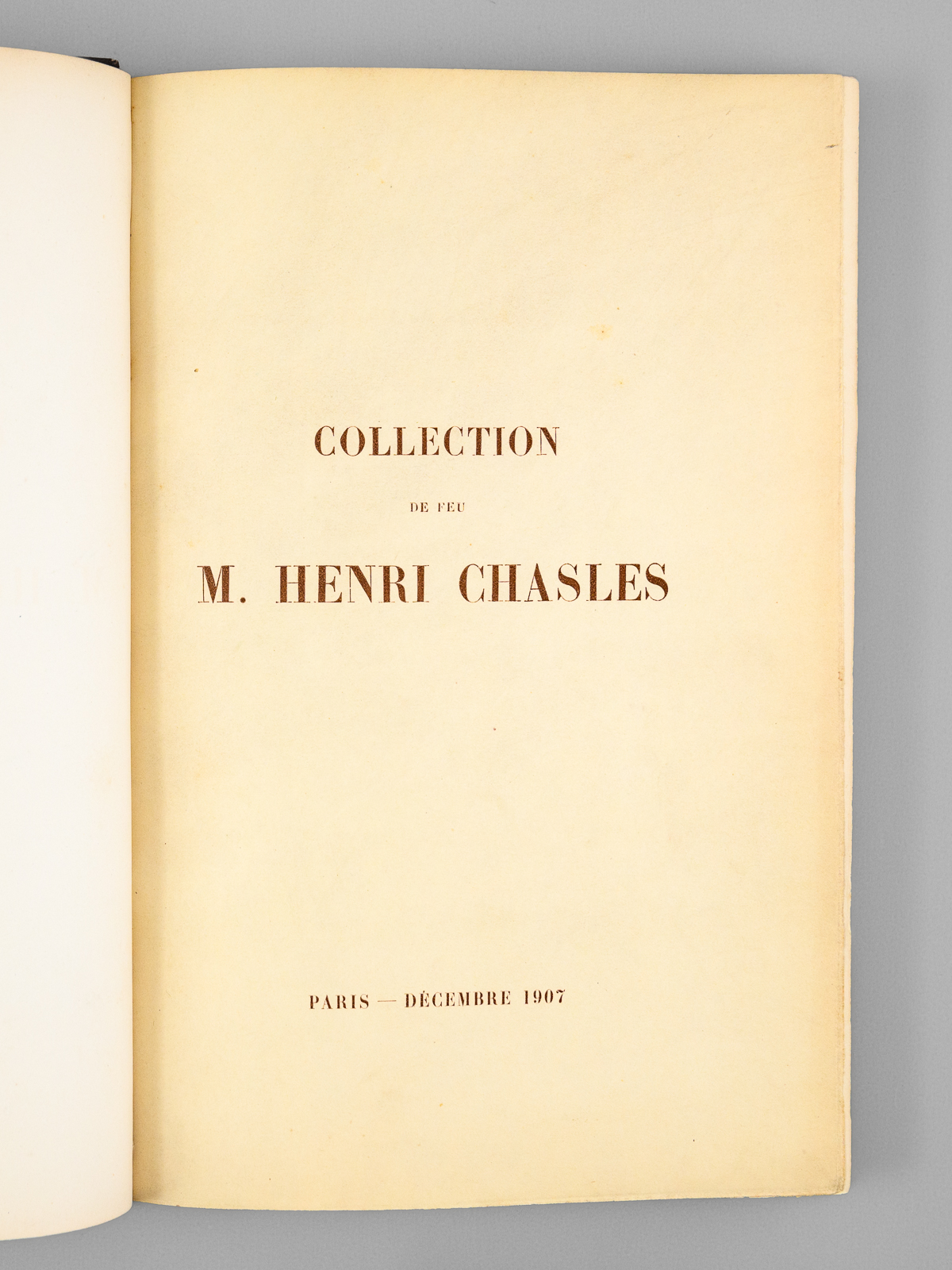 COLLECTION

DE FEU

M. HENRI CHASLES

PARIS — DÉCEMBRE 1907